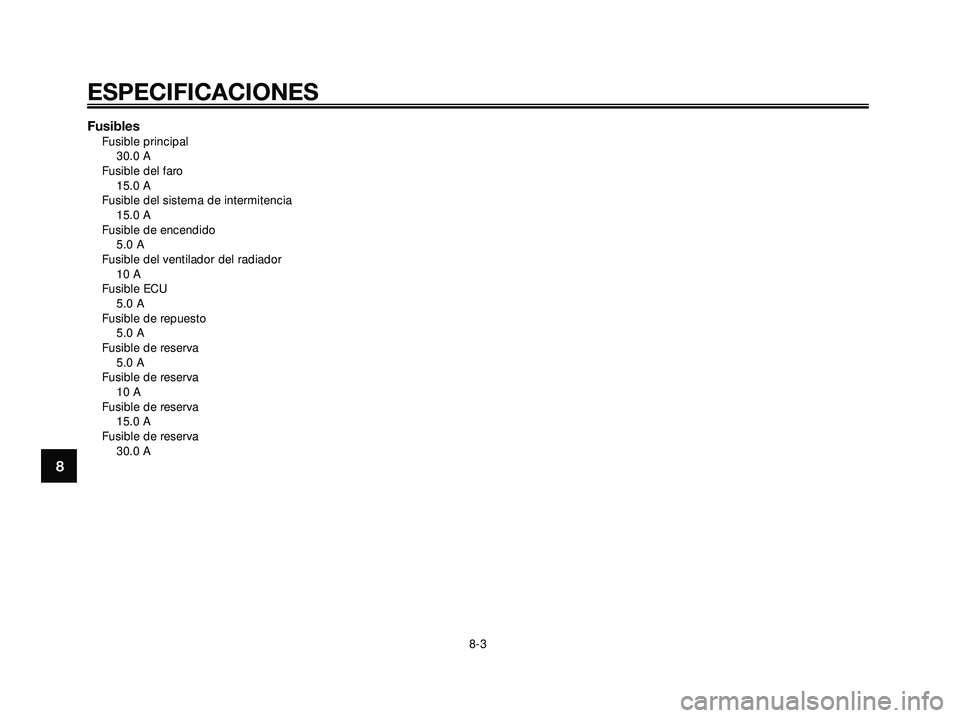 ESPECIFICACIONES

Fusibles
Fusible principal
30.0 A
Fusible del faro
15.0 A
Fusible del sistema de intermitencia
15.0 A
Fusible de encendido
5.0 A
Fusible del ventilador del radiador
10 A
Fusible ECU
5.0 A
Fusible de repuesto
5.0 A
Fusible de reserva
5.0 A
Fusible de reserva
10 A
Fusible de reserva
15.0 A
Fusible de reserva
30.0 A

8

8-3

carmanualsonline.info